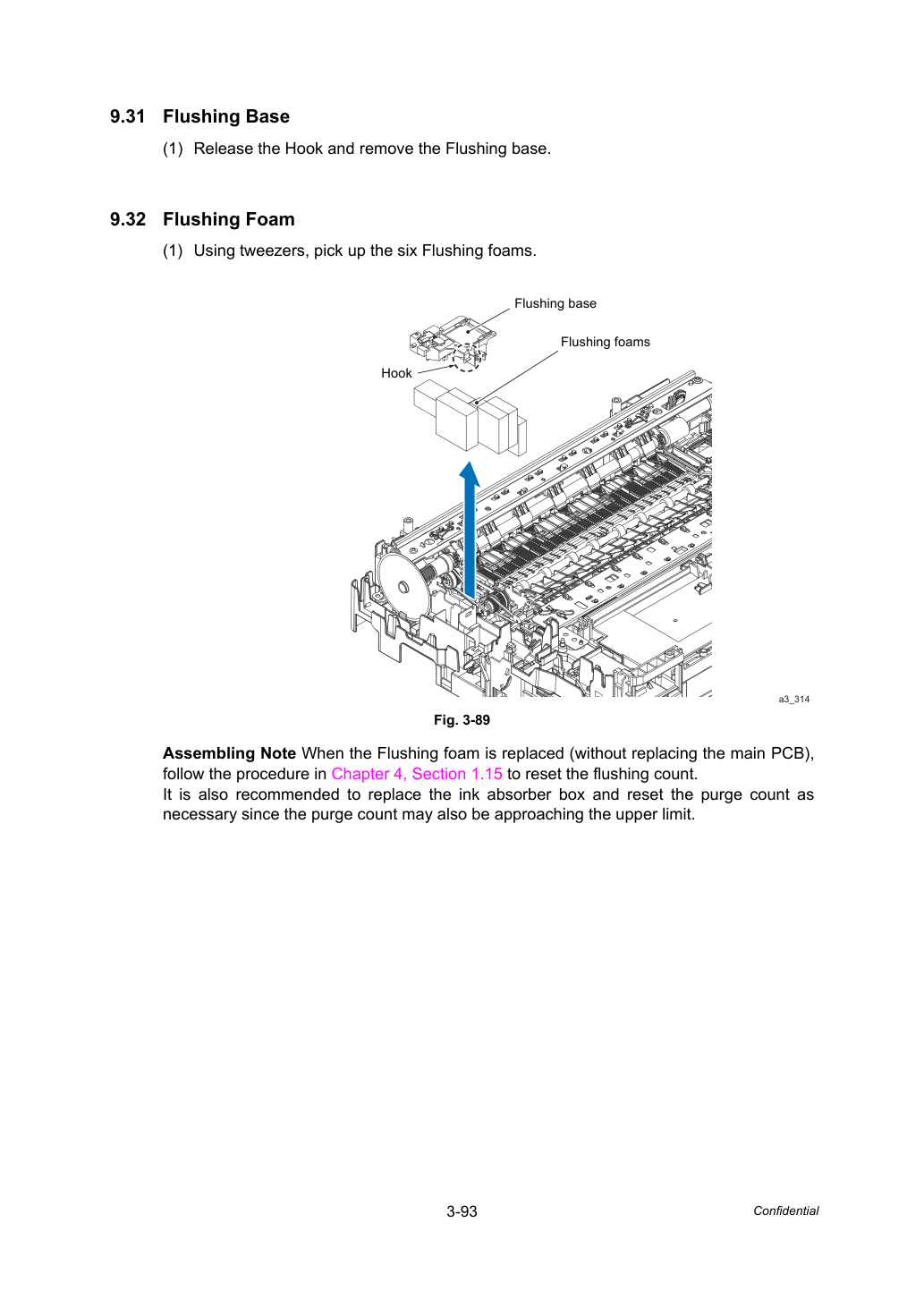 9.31 Flushing Base

(1) Release the Hook and remove the Flushing base.

9.32 Flushing Foam

(1) Using tweezers, pick up the six Flushing foams.

Flushing base

Flushing foams

Hook

a3_314

Fig. 3-89

Assembling Note When the Flushing foam is replaced (without replacing the main PCB), follow the procedure in Chapter 4, Section 1.15 to reset the flushing count.
It is also recommended to replace the ink absorber box and reset the purge count as necessary since the purge count may also be approaching the upper limit.

3-93

Confidential